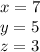 $x = 7$
$y = 5$
$z = 3$